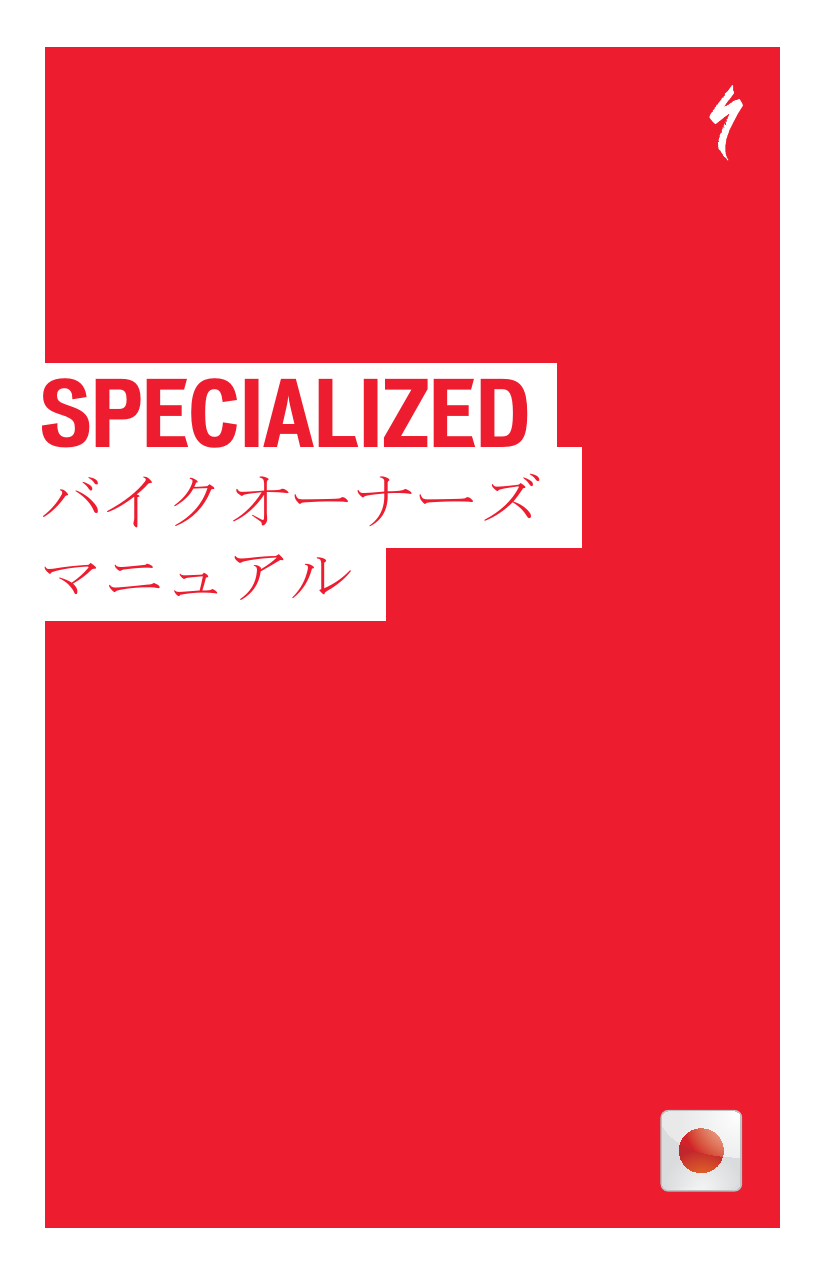 SPECIALIZED
バイクオーナーズ
マニュアル